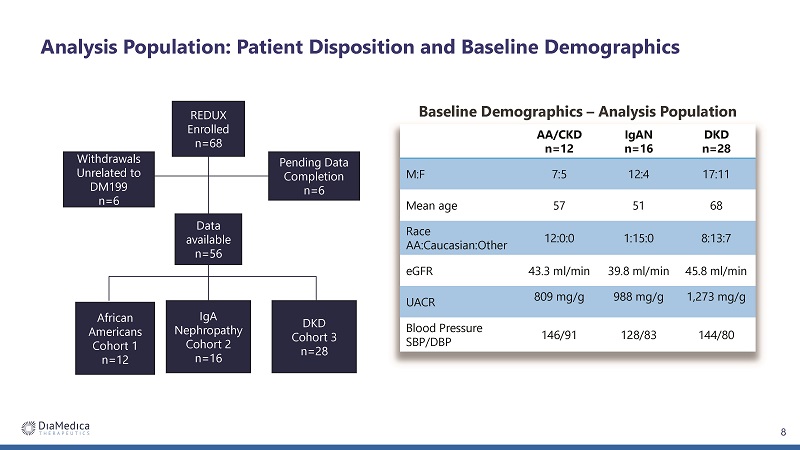 Analysis Population: Patient Disposition and Baseline Demographics

REDUX Enrolled n=68

Withdrawals Unrelated to DM199 n=6

Pending Data Completion n=6

Data available n=56

African Americans Cohort 1 n=12

IgA Nephropathy Cohort 2 n=16

DKD Cohort 3 n=28

Baseline Demographics – Analysis Population

| | AA/CKD n=12 | IgAN n=16 | DKD n=28 |
|---|---|---|---|
| M:F | 7:5 | 12:4 | 17:11 |
| Mean age | 57 | 51 | 68 |
| Race AA:Caucasian:Other | 12:0:0 | 1:15:0 | 8:13:7 |
| eGFR | 43.3 ml/min | 39.8 ml/min | 45.8 ml/min |
| UACR | 809 mg/g | 988 mg/g | 1,273 mg/g |
| Blood Pressure SBP/DBP | 146/91 | 128/83 | 144/80 |

DiaMedica THERAPEUTICS

8